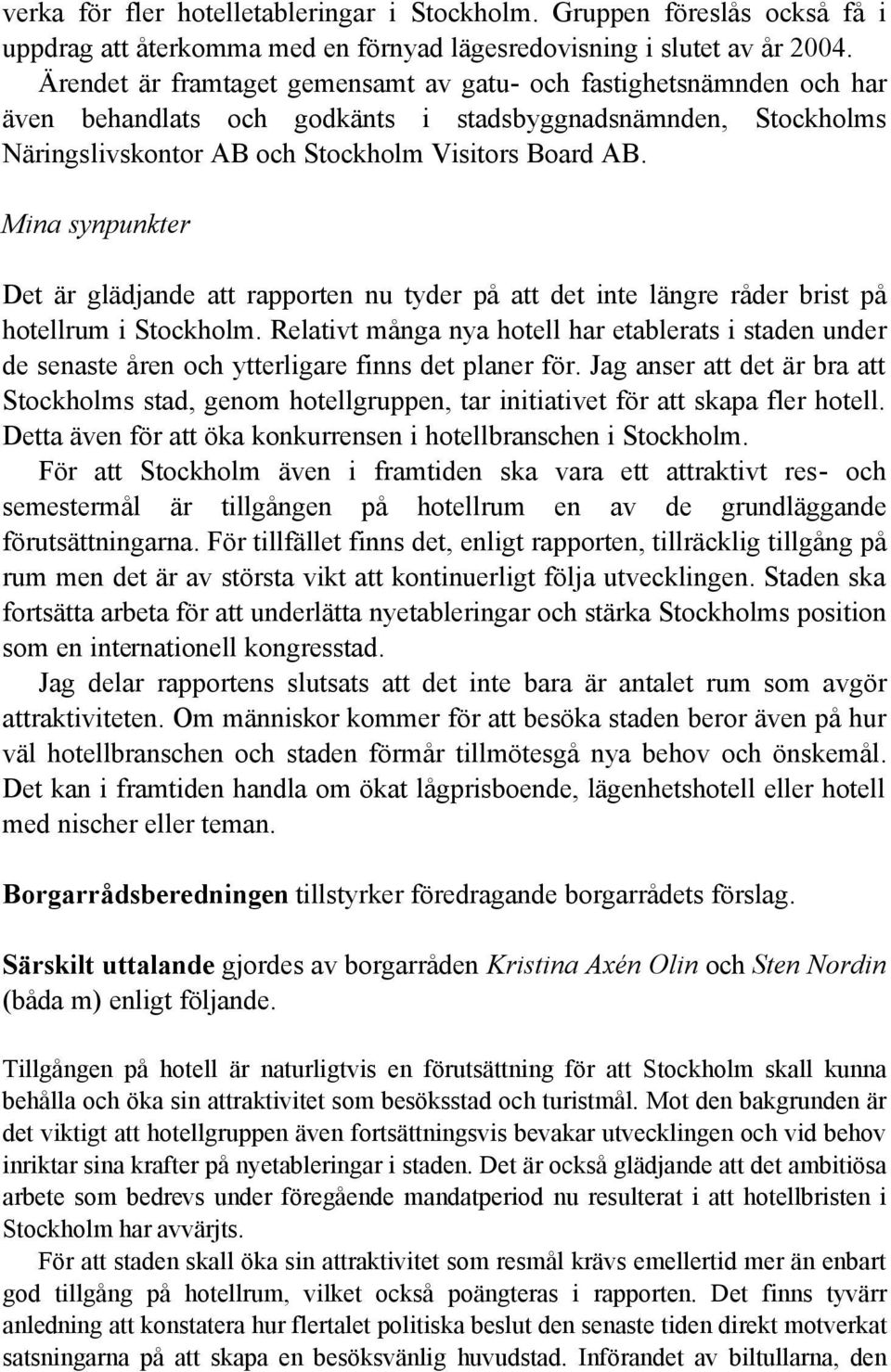 verka för fler hotelletableringar i Stockholm. Gruppen föreslås också få i uppdrag att återkomma med en förnyad lägesredovisning i slutet av år 2004. Ärendet är framtaget gemensamt av gatu- och fastighetsnämnden och har även behandlats och godkänts i stadsbyggnadsnämnden, Stockholms Näringslivskontor AB och Stockholm Visitors Board AB.

Mina synpunkter

Det är glädjande att rapporten nu tyder på att det inte längre råder brist på hotellrum i Stockholm. Relativt många nya hotell har etablerats i staden under de senaste åren och ytterligare finns det planer för. Jag anser att det är bra att Stockholms stad, genom hotellgruppen, tar initiativet för att skapa fler hotell. Detta även för att öka konkurrensen i hotellbranschen i Stockholm.

För att Stockholm även i framtiden ska vara ett attraktivt res- och semestermål är tillgången på hotellrum en av de grundläggande förutsättningarna. För tillfället finns det, enligt rapporten, tillräcklig tillgång på rum men det är av största vikt att kontinuerligt följa utvecklingen. Staden ska fortsätta arbeta för att underlätta nyetableringar och stärka Stockholms position som en internationell kongresstad.

Jag delar rapportens slutsats att det inte bara är antalet rum som avgör attraktiviteten. Om människor kommer för att besöka staden beror även på hur väl hotellbranschen och staden förmår tillmötesgå nya behov och önskemål. Det kan i framtiden handla om ökat lågprisboende, lägenhetshotell eller hotell med nischer eller teman.

Borgarrådsberedningen tillstyrker föredragande borgarrådets förslag.

Särskilt uttalande gjordes av borgarråden Kristina Axén Olin och Sten Nordin (båda m) enligt följande.

Tillgången på hotell är naturligtvis en förutsättning för att Stockholm skall kunna behålla och öka sin attraktivitet som besöksstad och turistmål. Mot den bakgrunden är det viktigt att hotellgruppen även fortsättningsvis bevakar utvecklingen och vid behov inriktar sina krafter på nyetableringar i staden. Det är också glädjande att det ambitiösa arbete som bedrevs under föregående mandatperiod nu resulterat i att hotellbristen i Stockholm har avvärjts.

För att staden skall öka sin attraktivitet som resmål krävs emellertid mer än enbart god tillgång på hotellrum, vilket också poängteras i rapporten. Det finns tyvärr anledning att konstatera hur flertalet politiska beslut den senaste tiden direkt motverkat satsningarna på att skapa en besöksvänlig huvudstad. Införandet av biltullarna, den